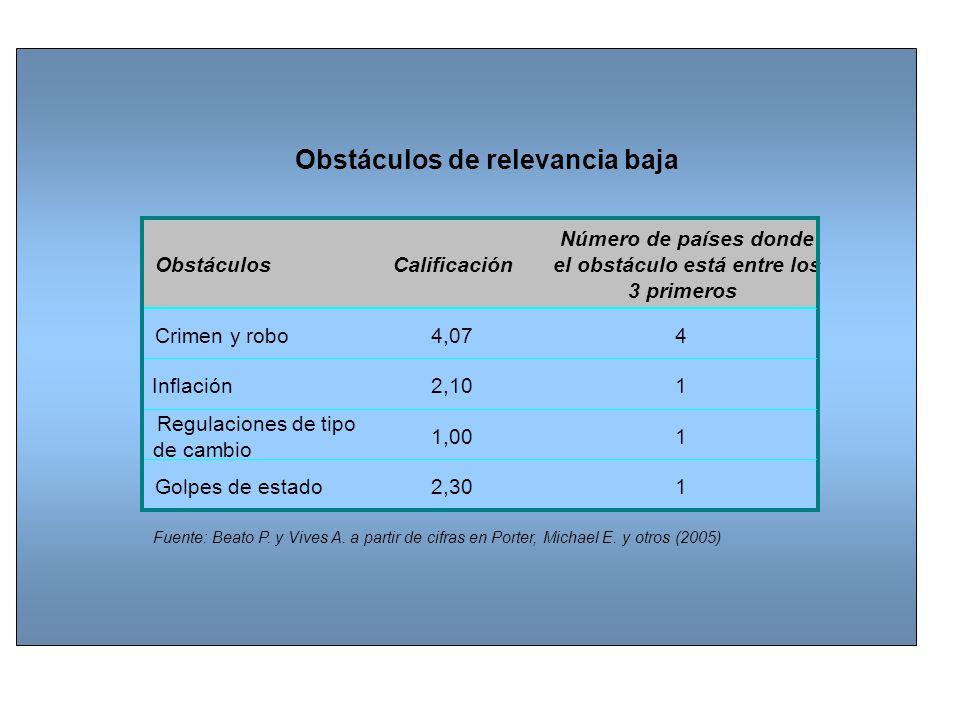 Obstáculos de relevancia baja

| Obstáculos | Calificación | Número de países donde el obstáculo está entre los 3 primeros |
|---|---|---|
| Crimen y robo | 4,07 | 4 |
| Inflación | 2,10 | 1 |
| Regulaciones de tipo de cambio | 1,00 | 1 |
| Golpes de estado | 2,30 | 1 |

Fuente: Beato P. y Vives A. a partir de cifras en Porter, Michael E. y otros (2005)